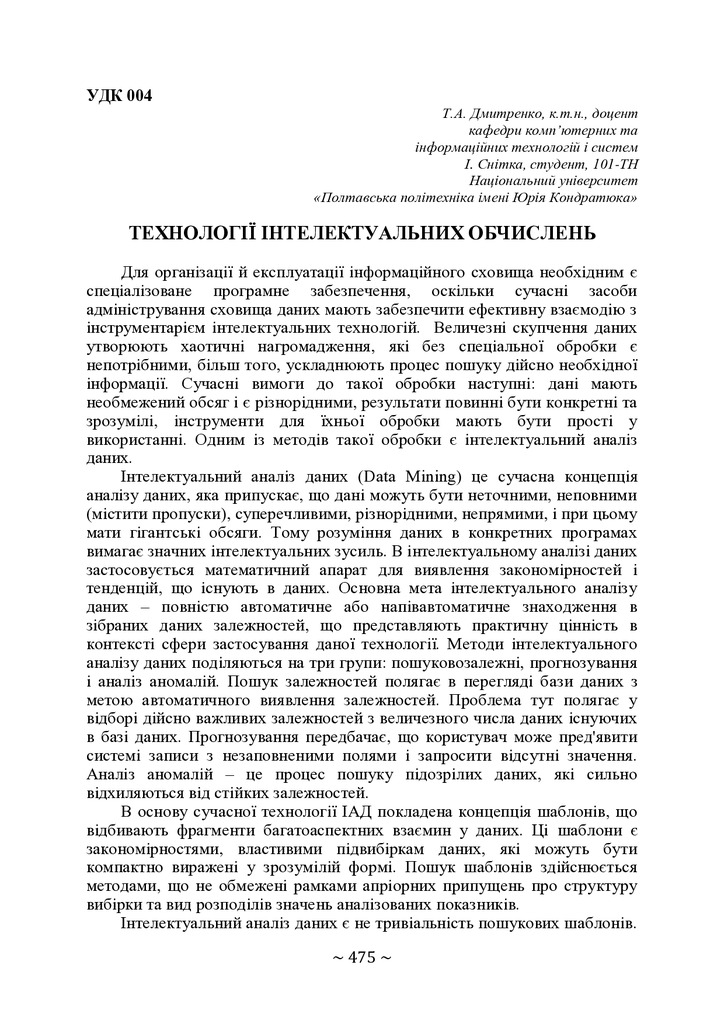 УДК 004

Т.А. Дмитренко, к.т.н., доцент
кафедри комп'ютерних та
інформаційних технологій і систем
І. Снітка, студент, 101-ТН
Національний університет
«Полтавська політехніка імені Юрія Кондратюка»

ТЕХНОЛОГІЇ ІНТЕЛЕКТУАЛЬНИХ ОБЧИСЛЕНЬ

Для організації й експлуатації інформаційного сховища необхідним є спеціалізоване програмне забезпечення, оскільки сучасні засоби адміністрування сховища даних мають забезпечити ефективну взаємодію з інструментарієм інтелектуальних технологій. Величезні скупчення даних утворюють хаотичні нагромадження, які без спеціальної обробки є непотрібними, більш того, ускладнюють процес пошуку дійсно необхідної інформації. Сучасні вимоги до такої обробки наступні: дані мають необмежений обсяг і є різнорідними, результати повинні бути конкретні та зрозумілі, інструменти для їхньої обробки мають бути прості у використанні. Одним із методів такої обробки є інтелектуальний аналіз даних.

Інтелектуальний аналіз даних (Data Mining) це сучасна концепція аналізу даних, яка припускає, що дані можуть бути неточними, неповними (містити пропуски), суперечливими, різнорідними, непрямими, і при цьому мати гігантські обсяги. Тому розуміння даних в конкретних програмах вимагає значних інтелектуальних зусиль. В інтелектуальному аналізі даних застосовується математичний апарат для виявлення закономірностей і тенденцій, що існують в даних. Основна мета інтелектуального аналізу даних – повністю автоматичне або напівавтоматичне знаходження в зібраних даних залежностей, що представляють практичну цінність в контексті сфери застосування даної технології. Методи інтелектуального аналізу даних поділяються на три групи: пошуковозалежні, прогнозування і аналіз аномалій. Пошук залежностей полягає в перегляді бази даних з метою автоматичного виявлення залежностей. Проблема тут полягає у відборі дійсно важливих залежностей з величезного числа даних існуючих в базі даних. Прогнозування передбачає, що користувач може пред'явити системі записи з незаповненими полями і запросити відсутні значення. Аналіз аномалій – це процес пошуку підозрілих даних, які сильно відхиляються від стійких залежностей.

В основу сучасної технології ІАД покладена концепція шаблонів, що відбивають фрагменти багатоаспектних взаємин у даних. Ці шаблони є закономірностями, властивими підвибіркам даних, які можуть бути компактно виражені у зрозумілій формі. Пошук шаблонів здійснюється методами, що не обмежені рамками апріорних припущень про структуру вибірки та вид розподілів значень аналізованих показників.

Інтелектуальний аналіз даних є не тривіальність пошукових шаблонів.

~ 475 ~